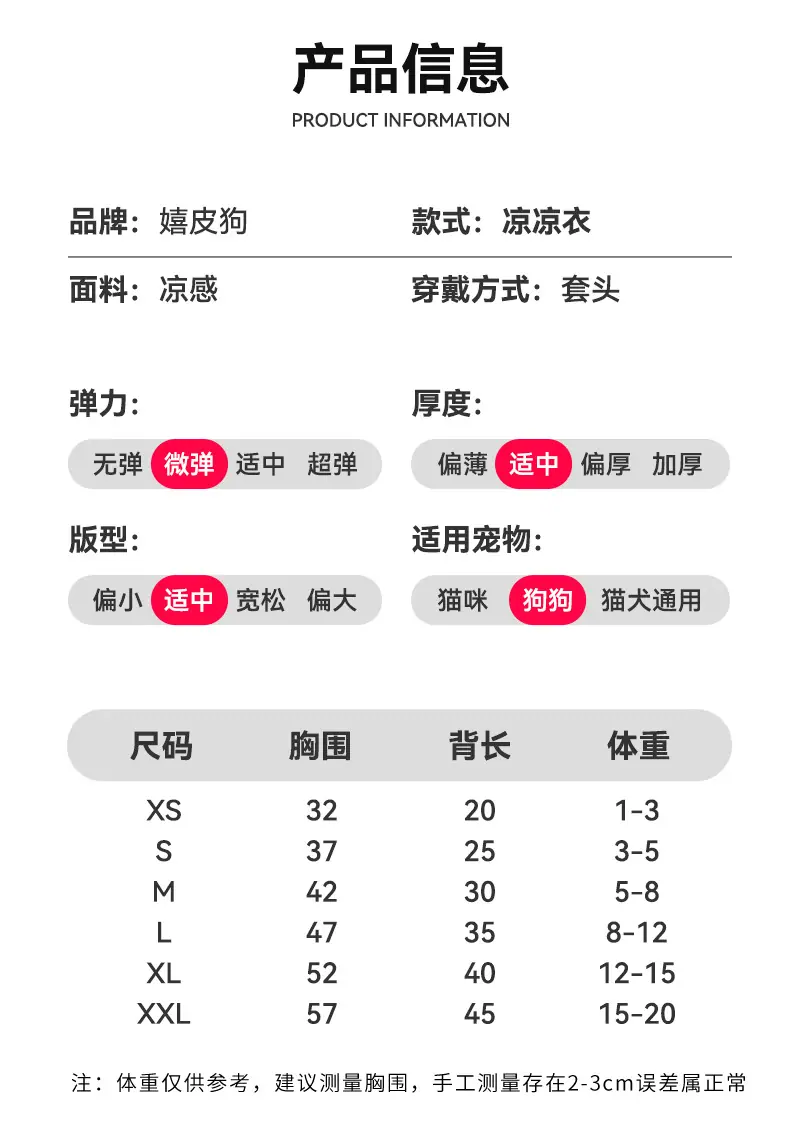 产品信息
PRODUCT INFORMATION

品牌：嬉皮狗
款式：凉凉衣

面料：凉感
穿戴方式：套头

弹力：
无弹 微弹 适中 超弹

厚度：
偏薄 适中 偏厚 加厚

版型：
偏小 适中 宽松 偏大

适用宠物：
猫咪 狗狗 猫犬通用

| 尺码 | 胸围 | 背长 | 体重 |
|---|---|---|---|
| XS | 32 | 20 | 1-3 |
| S | 37 | 25 | 3-5 |
| M | 42 | 30 | 5-8 |
| L | 47 | 35 | 8-12 |
| XL | 52 | 40 | 12-15 |
| XXL | 57 | 45 | 15-20 |

注：体重仅供参考，建议测量胸围，手工测量存在2-3cm误差属正常